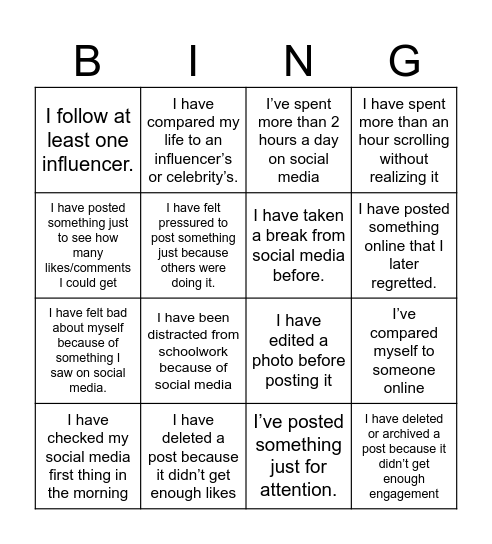 | B | I | N | G |
|---|---|---|---|
| I follow at least one influencer. | I have compared my life to an influencer's or celebrity's. | I've spent more than 2 hours a day on social media | I have spent more than an hour scrolling without realizing it |
| I have posted something just to see how many likes/comments I could get | I have felt pressured to post something just because others were doing it. | I have taken a break from social media before. | I have posted something online that I later regretted. |
| I have felt bad about myself because of something I saw on social media. | I have been distracted from schoolwork because of social media | I have edited a photo before posting it | I've compared myself to someone online |
| I have checked my social media first thing in the morning | I have deleted a post because it didn't get enough likes | I've posted something just for attention. | I have deleted or archived a post because it didn't get enough engagement |